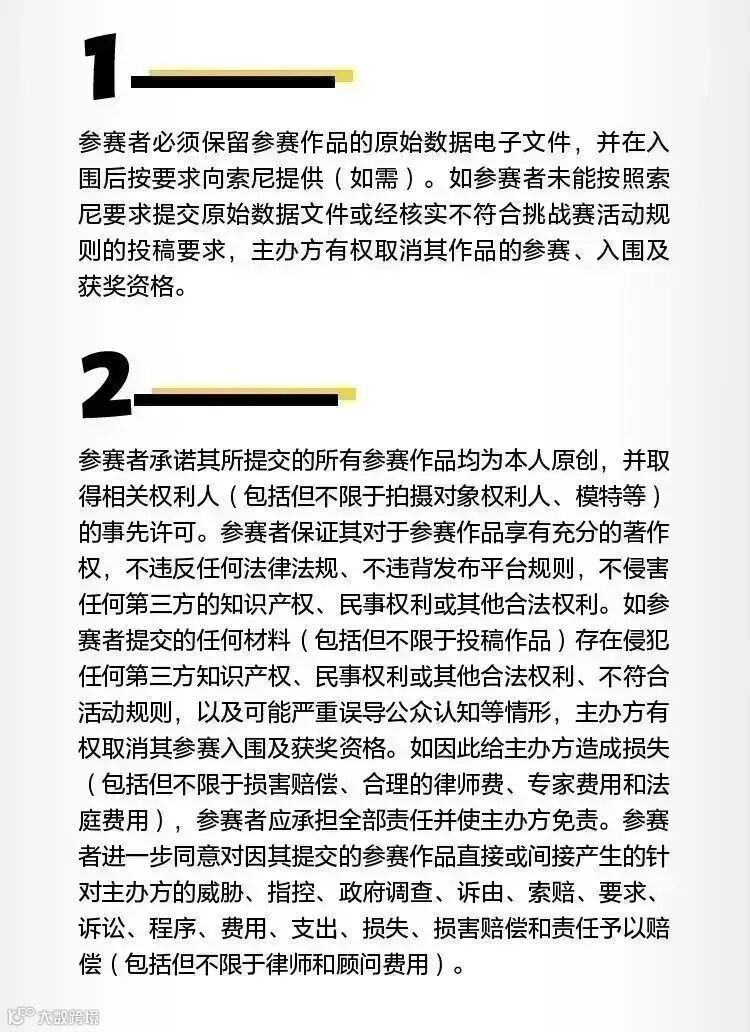 1

参赛者必须保留参赛作品的原始数据电子文件，并在入围后按要求向索尼提供（如需）。如参赛者未能按照索尼要求提交原始数据文件或经核实不符合挑战赛活动规则的投稿要求，主办方有权取消其作品的参赛、入围及获奖资格。

2

参赛者承诺其所提交的所有参赛作品均为本人原创，并取得相关权利人（包括但不限于拍摄对象权利人、模特等）的事先许可。参赛者保证其对于参赛作品享有充分的著作权，不违反任何法律法规、不违背发布平台规则，不侵害任何第三方的知识产权、民事权利或其他合法权利。如参赛者提交的任何材料（包括但不限于投稿作品）存在侵犯任何第三方知识产权、民事权利或其他合法权利、不符合活动规则，以及可能严重误导公众认知等情形，主办方有权取消其参赛入围及获奖资格。如因此给主办方造成损失（包括但不限于损害赔偿、合理的律师费、专家费用和法庭费用），参赛者应承担全部责任并使主办方免责。参赛者进一步同意对因其提交的参赛作品直接或间接产生的针对主办方的威胁、指控、政府调查、诉由、索赔、要求、诉讼、程序、费用、支出、损失、损害赔偿和责任予以赔偿（包括但不限于律师和顾问费用）。

大数跨境